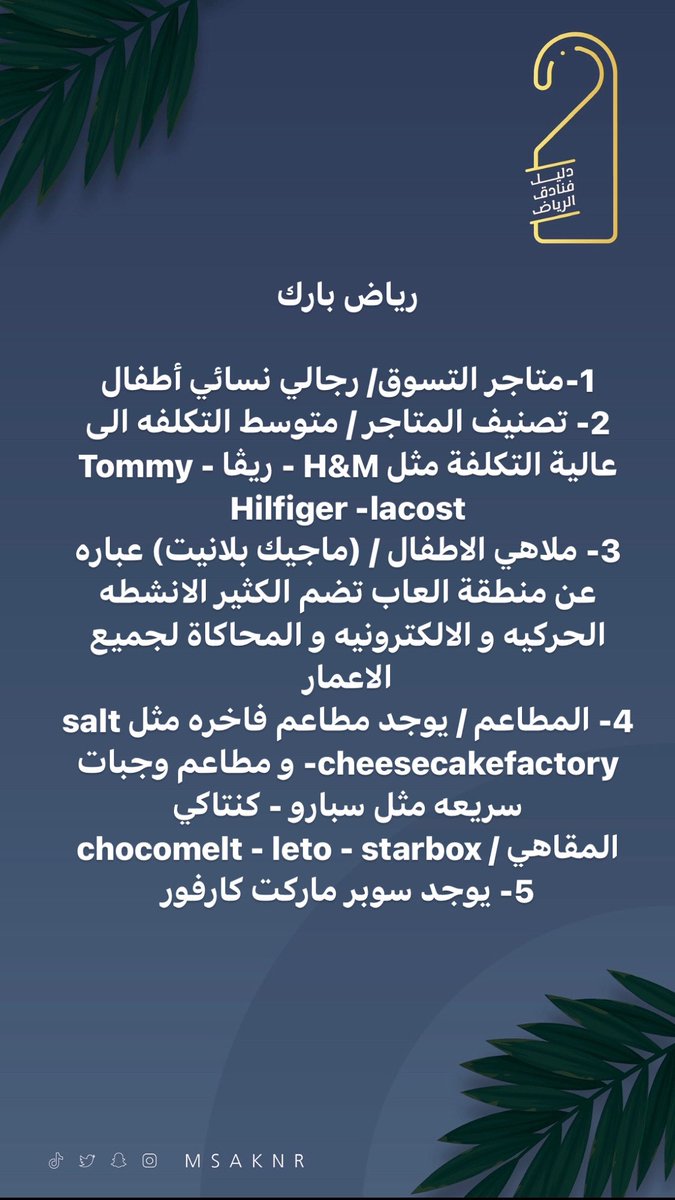 دليل فنادق الرياض

رياض بارك

1-متاجر التسوق/ رجالي نسائي أطفال
2- تصنيف المتاجر / متوسط التكلفه الى عالية التكلفة مثل H&M - ريڤا - Tommy Hilfiger -lacost
3- ملاهي الاطفال / (ماجيك بلانيت) عباره عن منطقة العاب تضم الكثير الانشطه الحركيه و الالكترونيه و المحاكاة لجميع الاعمار
4- المطاعم / يوجد مطاعم فاخره مثل salt -cheesecakefactory و مطاعم وجبات سريعه مثل سبارو - كنتاكي
المقاهي / chocomelt - leto - starbox
5- يوجد سوبر ماركت كارفور

MSAKNR